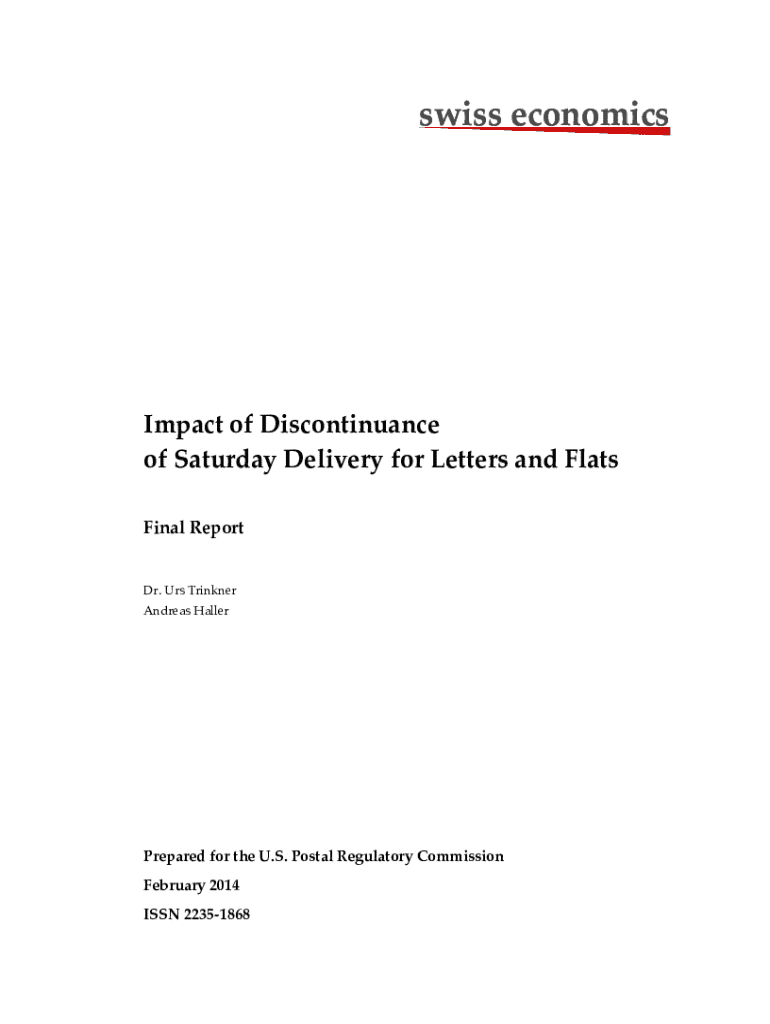 swiss economics

Impact of Discontinuance
of Saturday Delivery for Letters and Flats

Final Report

Dr. Urs Trinkner
Andreas Haller

Prepared for the U.S. Postal Regulatory Commission
February 2014
ISSN 2235-1868